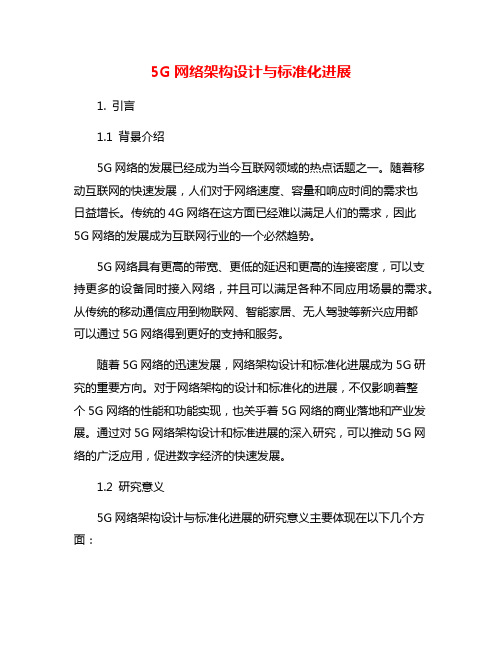 5G 网络架构设计与标准化进展

1. 引言

1.1 背景介绍

5G 网络的发展已经成为当今互联网领域的热点话题之一。随着移动互联网的快速发展，人们对于网络速度、容量和响应时间的需求也日益增长。传统的 4G 网络在这方面已经难以满足人们的需求，因此 5G 网络的发展成为互联网行业的一个必然趋势。

5G 网络具有更高的带宽、更低的延迟和更高的连接密度，可以支持更多的设备同时接入网络，并且可以满足各种不同应用场景的需求。从传统的移动通信应用到物联网、智能家居、无人驾驶等新兴应用都可以通过 5G 网络得到更好的支持和服务。

随着 5G 网络的迅速发展，网络架构设计和标准化进展成为 5G 研究的重要方向。对于网络架构的设计和标准化的进展，不仅影响着整个 5G 网络的性能和功能实现，也关乎着 5G 网络的商业落地和产业发展。通过对 5G 网络架构设计和标准进展的深入研究，可以推动 5G 网络的广泛应用，促进数字经济的快速发展。

1.2 研究意义

5G 网络架构设计与标准化进展的研究意义主要体现在以下几个方面：